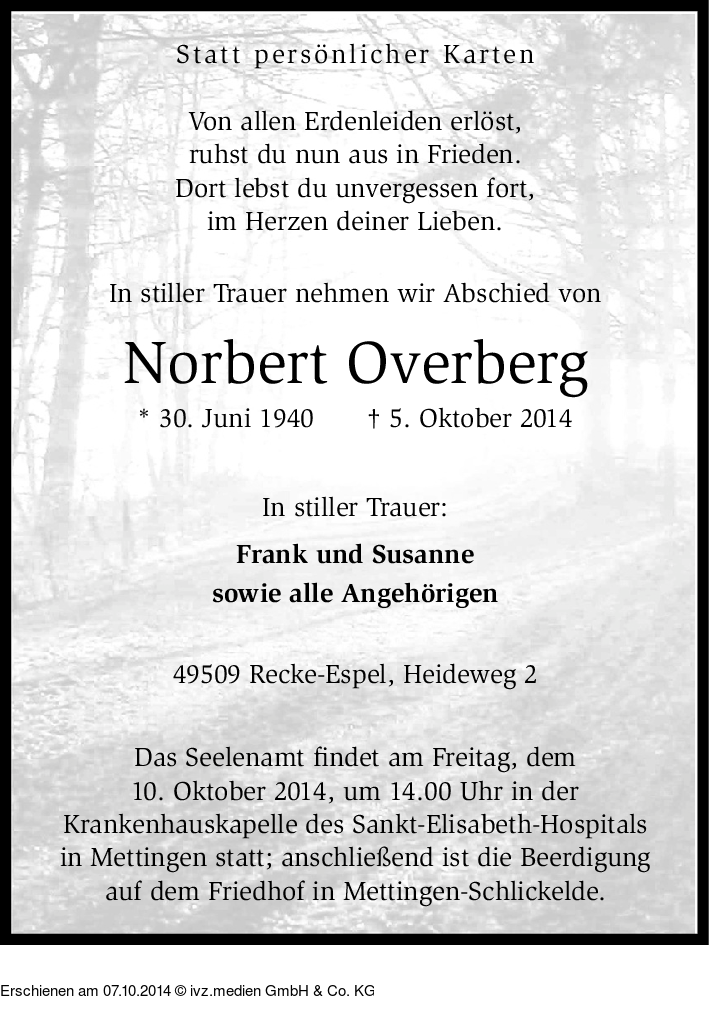 Statt persönlicher Karten

Von allen Erdenleiden erlöst,
ruhst du nun aus in Frieden.
Dort lebst du unvergessen fort,
im Herzen deiner Lieben.

In stiller Trauer nehmen wir Abschied von

Norbert Overberg

* 30. Juni 1940 † 5. Oktober 2014

In stiller Trauer:

Frank und Susanne
sowie alle Angehörigen

49509 Recke-Espel, Heideweg 2

Das Seelenamt findet am Freitag, dem 10. Oktober 2014, um 14.00 Uhr in der Krankenhauskapelle des Sankt-Elisabeth-Hospitals in Mettingen statt; anschließend ist die Beerdigung auf dem Friedhof in Mettingen-Schlickelde.

Erschienen am 07.10.2014 © ivz.medien GmbH & Co. KG